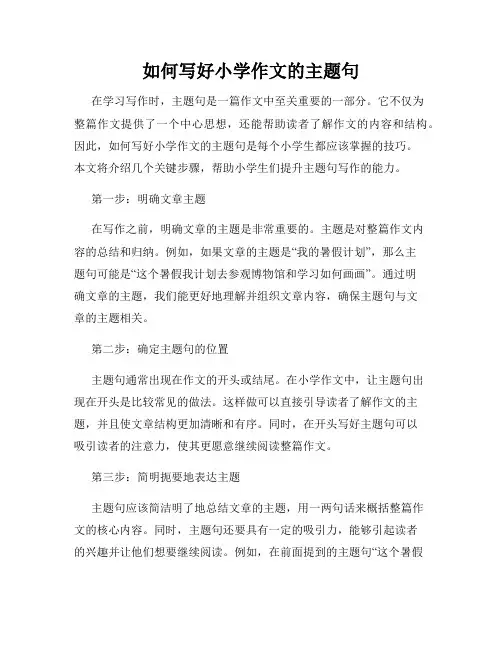 如何写好小学作文的主题句

在学习写作时，主题句是一篇作文中至关重要的一部分。它不仅为整篇作文提供了一个中心思想，还能帮助读者了解作文的内容和结构。因此，如何写好小学作文的主题句是每个小学生都应该掌握的技巧。本文将介绍几个关键步骤，帮助小学生们提升主题句写作的能力。

第一步：明确文章主题

在写作之前，明确文章的主题是非常重要的。主题是对整篇作文内容的总结和归纳。例如，如果文章的主题是“我的暑假计划”，那么主题句可能是“这个暑假我计划去参观博物馆和学习如何画画”。通过明确文章的主题，我们能更好地理解并组织文章内容，确保主题句与文章的主题相关。

第二步：确定主题句的位置

主题句通常出现在作文的开头或结尾。在小学作文中，让主题句出现在开头是比较常见的做法。这样做可以直接引导读者了解作文的主题，并且使文章结构更加清晰和有序。同时，在开头写好主题句可以吸引读者的注意力，使其更愿意继续阅读整篇作文。

第三步：简明扼要地表达主题

主题句应该简洁明了地总结文章的主题，用一两句话来概括整篇作文的核心内容。同时，主题句还要具有一定的吸引力，能够引起读者的兴趣并让他们想要继续阅读。例如，在前面提到的主题句“这个暑假